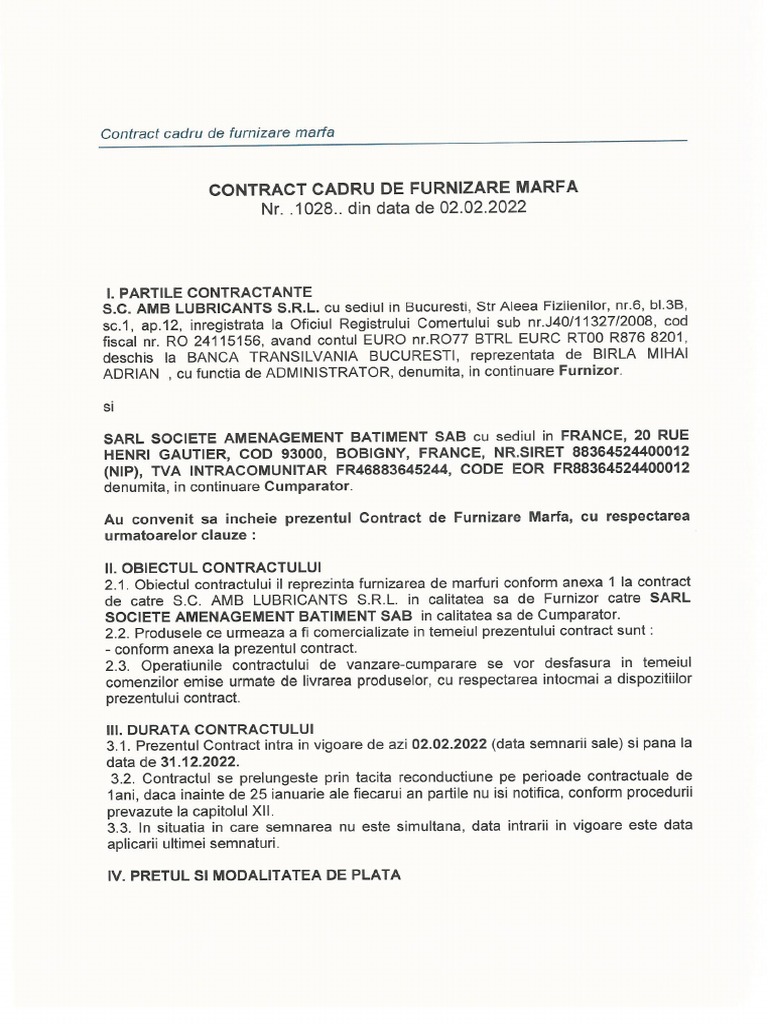 Contract cadru de furnizare marfa

CONTRACT CADRU DE FURNIZARE MARFA
Nr. .1028.. din data de 02.02.2022

I. PARTILE CONTRACTANTE
S.C. AMB LUBRICANTS S.R.L. cu sediul in Bucuresti, Str Aleea Fizilenilor, nr.6, bl.3B, sc.1, ap.12, inregistrata la Oficiul Registrului Comertului sub nr.J40/11327/2008, cod fiscal nr. RO 24115156, avand contul EURO nr.RO77 BTRL EURC RT00 R876 8201, deschis la BANCA TRANSILVANIA BUCURESTI, reprezentata de BIRLA MIHAI ADRIAN , cu functia de ADMINISTRATOR, denumita, in continuare Furnizor.

si

SARL SOCIETE AMENAGEMENT BATIMENT SAB cu sediul in FRANCE, 20 RUE HENRI GAUTIER, COD 93000, BOBIGNY, FRANCE, NR.SIRET 88364524400012 (NIP), TVA INTRACOMUNITAR FR46883645244, CODE EOR FR88364524400012 denumita, in continuare Cumparator.

Au convenit sa incheie prezentul Contract de Furnizare Marfa, cu respectarea urmatoarelor clauze :

II. OBIECTUL CONTRACTULUI
2.1. Obiectul contractului il reprezinta furnizarea de marfuri conform anexa 1 la contract de catre S.C. AMB LUBRICANTS S.R.L. in calitatea sa de Furnizor catre SARL SOCIETE AMENAGEMENT BATIMENT SAB in calitatea sa de Cumparator.
2.2. Produsele ce urmeaza a fi comercializate in temeiul prezentului contract sunt :
- conform anexa la prezentul contract.
2.3. Operatiunile contractului de vanzare-cumparare se vor desfasura in temeiul comenzilor emise urmate de livrarea produselor, cu respectarea intocmai a dispozitiilor prezentului contract.

III. DURATA CONTRACTULUI
3.1. Prezentul Contract intra in vigoare de azi 02.02.2022 (data semnarii sale) si pana la data de 31.12.2022.
3.2. Contractul se prelungeste prin tacita reconductiune pe perioade contractuale de 1ani, daca inainte de 25 ianuarie ale fiecarui an partile nu isi notifica, conform procedurii prevazute la capitolul XII.
3.3. In situatia in care semnarea nu este simultana, data intrarii in vigoare este data aplicarii ultimei semnaturi.

IV. PRETUL SI MODALITATEA DE PLATA